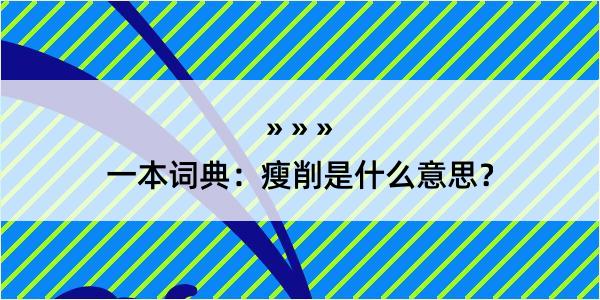 » » »

一本词典：瘦削是什么意思？